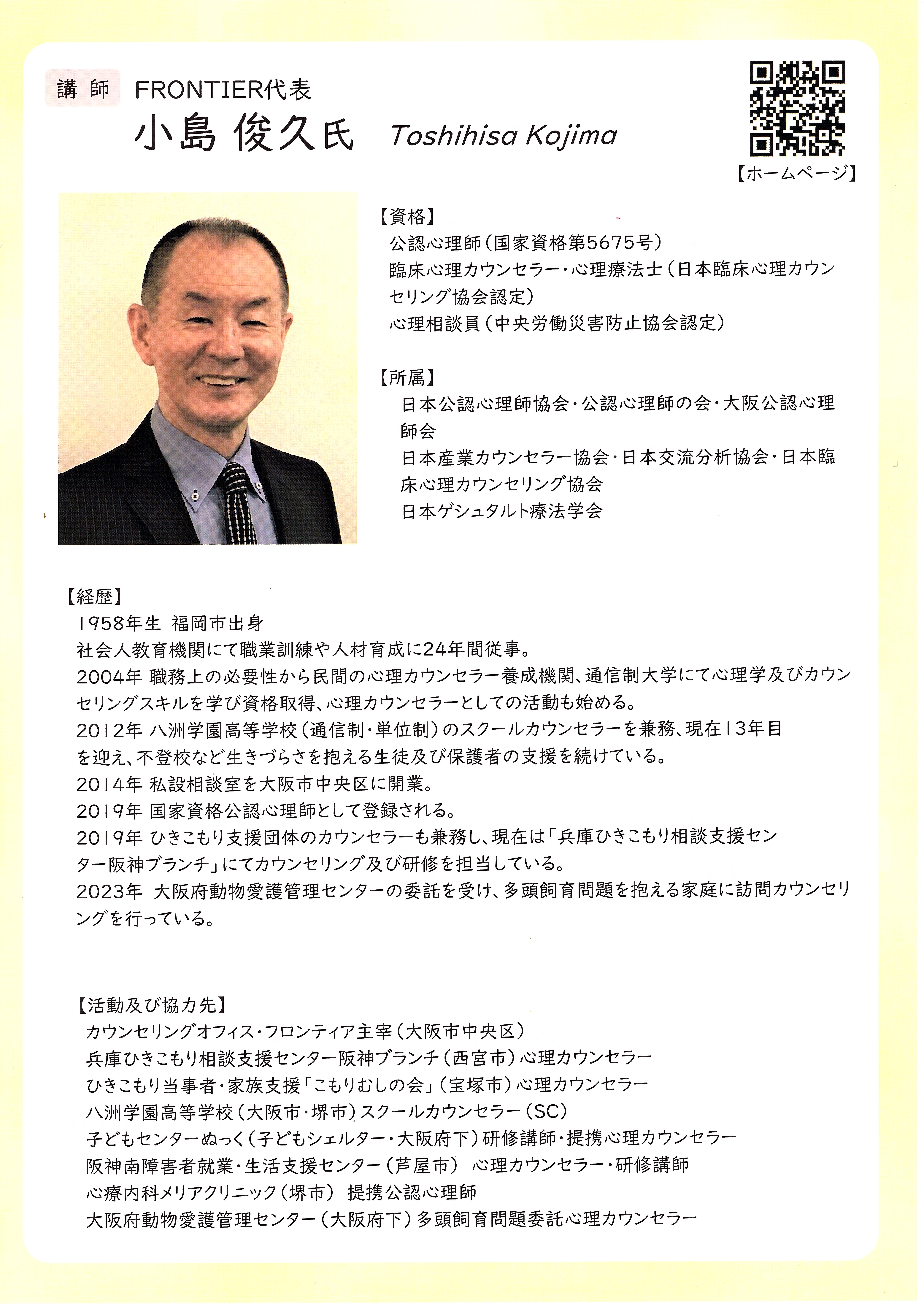 講師 FRONTIER代表
小島 俊久氏 Toshihisa Kojima

【ホームページ】

【資格】
公認心理師(国家資格第5675号)
臨床心理カウンセラー・心理療法士(日本臨床心理カウンセリング協会認定)
心理相談員(中央労働災害防止協会認定)

【所属】
日本公認心理師協会・公認心理師の会・大阪公認心理師会
日本産業カウンセラー協会・日本交流分析協会・日本臨床心理カウンセリング協会
日本ゲシュタルト療法学会

【経歴】
1958年生 福岡市出身
社会人教育機関にて職業訓練や人材育成に24年間従事。
2004年 職務上の必要性から民間の心理カウンセラー養成機関、通信制大学にて心理学及びカウンセリングスキルを学び資格取得、心理カウンセラーとしての活動も始める。
2012年 八洲学園高等学校(通信制・単位制)のスクールカウンセラーを兼務、現在13年目を迎え、不登校など生きづらさを抱える生徒及び保護者の支援を続けている。
2014年 私設相談室を大阪市中央区に開業。
2019年 国家資格公認心理師として登録される。
2019年 ひきこもり支援団体のカウンセラーも兼務し、現在は「兵庫ひきこもり相談支援センター阪神ブランチ」にてカウンセリング及び研修を担当している。
2023年 大阪府動物愛護管理センターの委託を受け、多頭飼育問題を抱える家庭に訪問カウンセリングを行っている。

【活動及び協力先】
カウンセリングオフィス・フロンティア主宰(大阪市中央区)
兵庫ひきこもり相談支援センター阪神ブランチ(西宮市)心理カウンセラー
ひきこもり当事者・家族支援「こもりむしの会」(宝塚市)心理カウンセラー
八洲学園高等学校(大阪市・堺市)スクールカウンセラー(SC)
子どもセンターぬっく(子どもシェルター・大阪府下)研修講師・提携心理カウンセラー
阪神南障害者就業・生活支援センター(芦屋市) 心理カウンセラー・研修講師
心療内科メリアクリニック(堺市) 提携公認心理師
大阪府動物愛護管理センター(大阪府下)多頭飼育問題委託心理カウンセラー